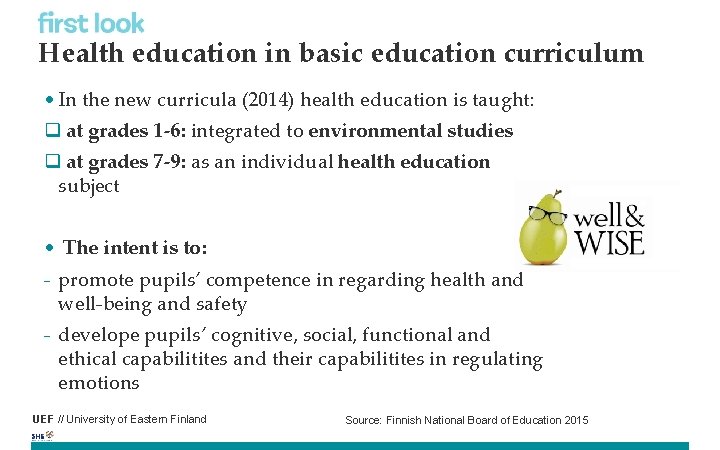 first look
Health education in basic education curriculum

• In the new curricula (2014) health education is taught:

❑ at grades 1-6: integrated to environmental studies

❑ at grades 7-9: as an individual health education subject

well& WISE

• The intent is to:

- promote pupils' competence in regarding health and well-being and safety

- develope pupils' cognitive, social, functional and ethical capabilitites and their capabilitites in regulating emotions

UEF // University of Eastern Finland

Source: Finnish National Board of Education 2015

SHE